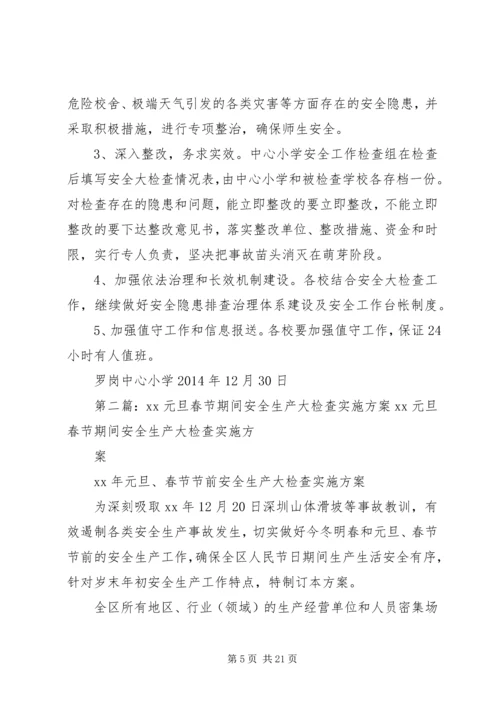 危险校舍、极端天气引发的各类灾害等方面存在的安全隐患，并采取积极措施，进行专项整治，确保师生安全。

3、深入整改，务求实效。中心小学安全工作检查组在检查后填写安全大检查情况表，由中心小学和被检查学校各存档一份。对检查存在的隐患和问题，能立即整改的要立即整改，不能立即整改的要下达整改意见书，落实整改单位、整改措施、资金和时限，实行专人负责，坚决把事故苗头消灭在萌芽阶段。

4、加强依法治理和长效机制建设。各校结合安全大检查工作，继续做好安全隐患排查治理体系建设及安全工作台帐制度。

5、加强值守工作和信息报送。各校要加强值守工作，保证24小时有人值班。

罗岗中心小学2014年12月30日

第二篇：xx元旦春节期间安全生产大检查实施方案xx元旦春节期间安全生产大检查实施方

案

xx年元旦、春节节前安全生产大检查实施方案

为深刻吸取xx年12月20日深圳山体滑坡等事故教训，有效遏制各类安全生产事故发生，切实做好今冬明春和元旦、春节节前的安全生产工作，确保全区人民节日期间生产生活安全有序，针对岁末年初安全生产工作特点，特制订本方案。

全区所有地区、行业（领域）的生产经营单位和人员密集场

第5页 共21页